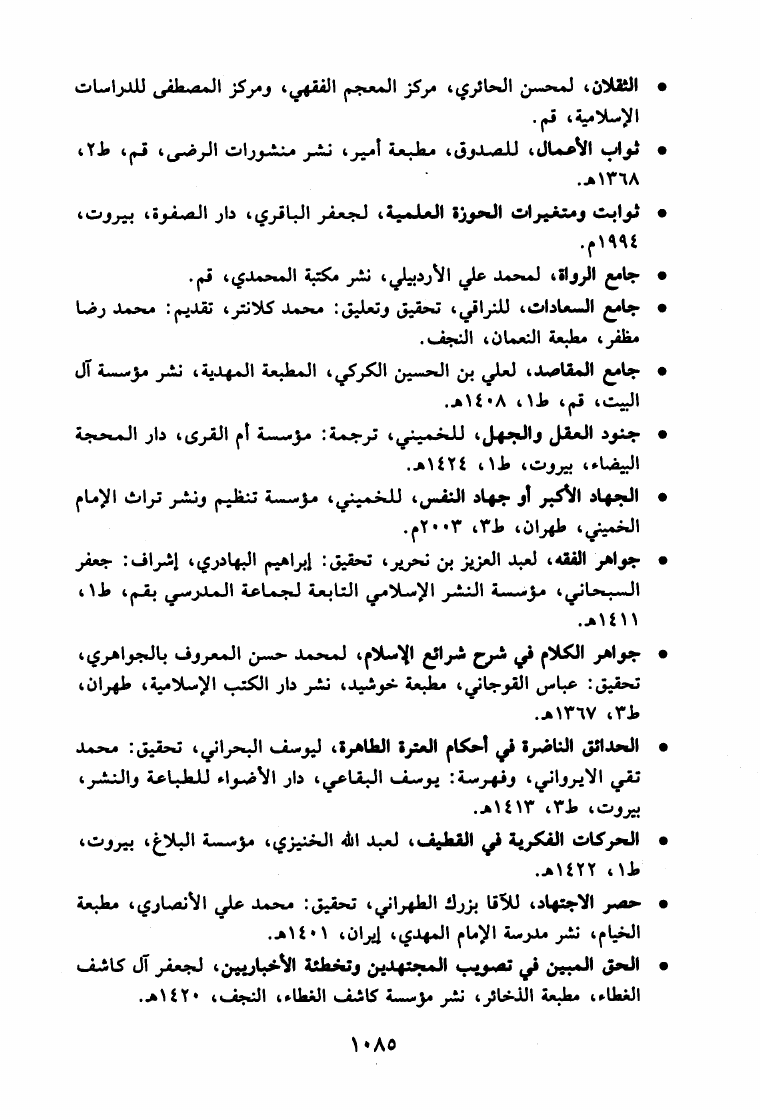 • الثقلان، لمحسن الحائري، مركز المعجم الفقهي، ومركز المصطفى للدراسات الإسلامية، قم.

• ثواب الأعمال، للصدوق، مطبعة أمير، نشر منشورات الرضى، قم، ط٢، ١٣٦٨هـ.

• ثوابت ومتغيرات الحوزة العلمية، لجعفر الباقري، دار الصفوة، بيروت، ١٩٩٤م.

• جامع الرواة، لمحمد علي الأردبيلي، نشر مكتبة المحمدي، قم.

• جامع السعادات، للنراقي، تحقيق وتعليق: محمد كلانتر، تقديم: محمد رضا مظفر، مطبعة النعمان، النجف.

• جامع المقاصد، لعلي بن الحسين الكركي، المطبعة المهدية، نشر مؤسسة آل البيت، قم، ط١، ١٤٠٨هـ.

• جنود العقل والجهل، للخميني، ترجمة: مؤسسة أم القرى، دار المحجة البيضاء، بيروت، ط١، ١٤٢٤هـ.

• الجهاد الأكبر أو جهاد النفس، للخميني، مؤسسة تنظيم ونشر تراث الإمام الخميني، طهران، ط٣، ٢٠٠٣م.

• جواهر الفقه، لعبد العزيز بن نحرير، تحقيق: إبراهيم البهادري، إشراف: جعفر السبحاني، مؤسسة النشر الإسلامي التابعة لجماعة المدرسي بقم، ط١، ١٤١١هـ.

• جواهر الكلام في شرح شرائع الإسلام، لمحمد حسن المعروف بالجواهري، تحقيق: عباس القوجاني، مطبعة خوشيد، نشر دار الكتب الإسلامية، طهران، ط٣، ١٣٦٧هـ.

• الحدائق الناضرة في أحكام العترة الطاهرة، ليوسف البحراني، تحقيق: محمد تقي الايرواني، وفهرسة: يوسف البقاعي، دار الأضواء للطباعة والنشر، بيروت، ط٣، ١٤١٣هـ.

• الحركات الفكرية في القطيف، لعبد الله الخنيزي، مؤسسة البلاغ، بيروت، ط١، ١٤٢٢هـ.

• حصر الاجتهاد، للآقا بزرك الطهراني، تحقيق: محمد علي الأنصاري، مطبعة الخيام، نشر مدرسة الإمام المهدي، إيران، ١٤٠١هـ.

• الحق المبين في تصويب المجتهدين وتخطئة الأخباريين، لجعفر آل كاشف الغطاء، مطبعة الذخائر، نشر مؤسسة كاشف الغطاء، النجف، ١٤٢٠هـ.

١٠٨٥